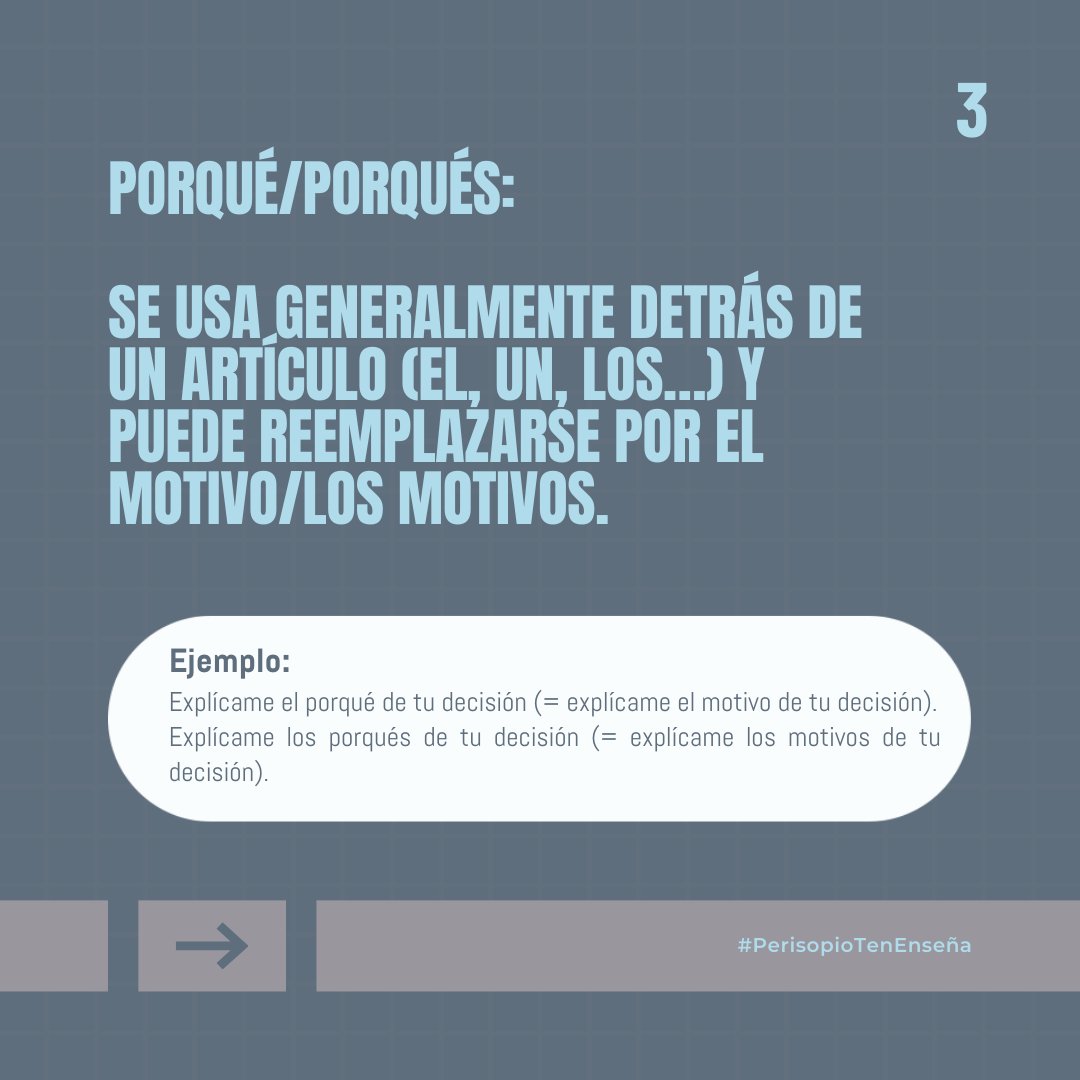 3

PORQUÉ/PORQUÉS:

SE USA GENERALMENTE DETRÁS DE UN ARTÍCULO (EL, UN, LOS...) Y PUEDE REEMPLAZARSE POR EL MOTIVO/LOS MOTIVOS.

Ejemplo:
Explícame el porqué de tu decisión (= explícame el motivo de tu decisión).
Explícame los porqués de tu decisión (= explícame los motivos de tu decisión).

#PerisopioTenEnseña